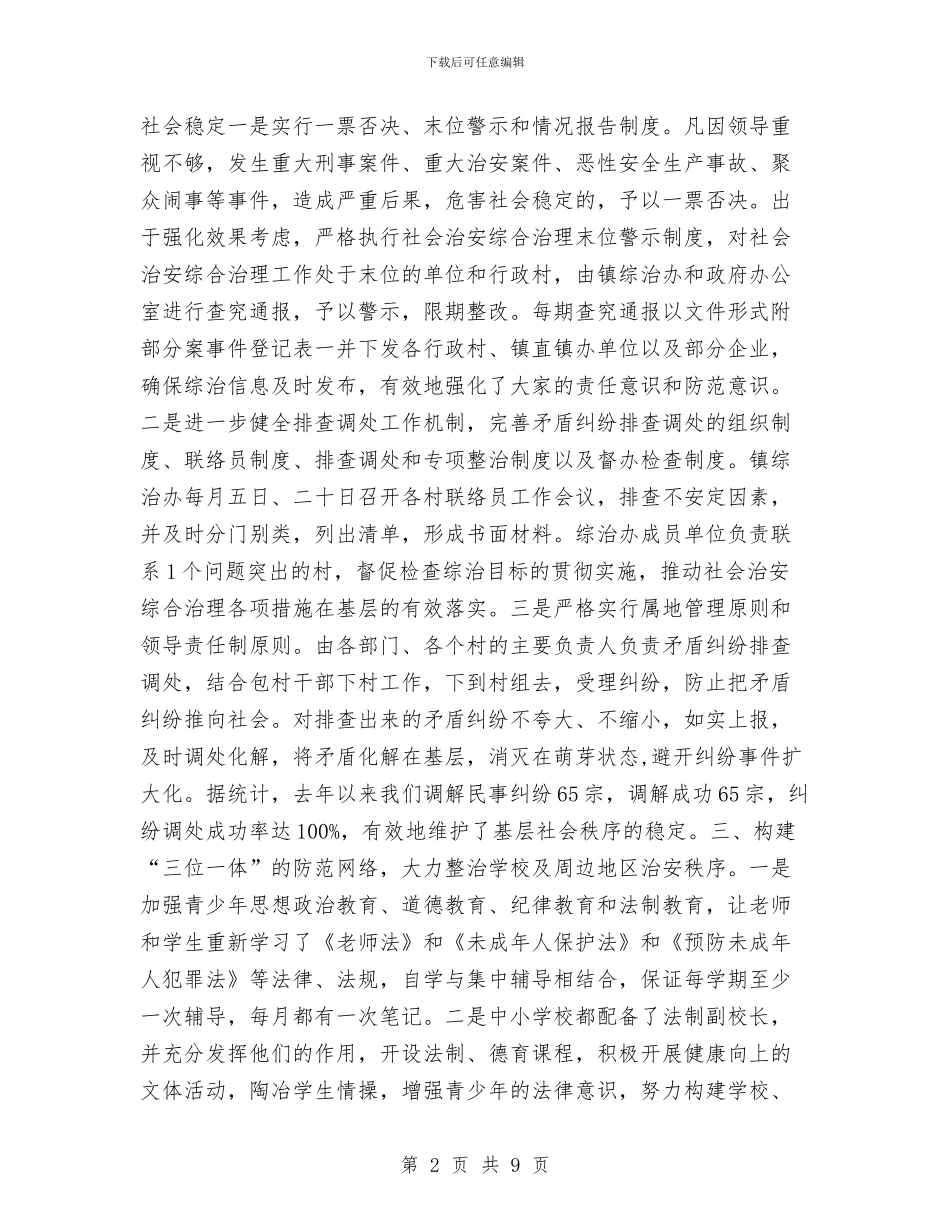 下载后可任意编辑

社会稳定一是实行一票否决、末位警示和情况报告制度。凡因领导重视不够，发生重大刑事案件、重大治安案件、恶性安全生产事故、聚众闹事等事件，造成严重后果，危害社会稳定的，予以一票否决。出于强化效果考虑，严格执行社会治安综合治理末位警示制度，对社会治安综合治理工作处于末位的单位和行政村，由镇综治办和政府办公室进行查究通报，予以警示，限期整改。每期查究通报以文件形式附部分案事件登记表一并下发各行政村、镇直镇办单位以及部分企业，确保综治信息及时发布，有效地强化了大家的责任意识和防范意识。二是进一步健全排查调处工作机制，完善矛盾纠纷排查调处的组织制度、联络员制度、排查调处和专项整治制度以及督办检查制度。镇综治办每月五日、二十日召开各村联络员工作会议，排查不安定因素，并及时分门别类，列出清单，形成书面材料。综治办成员单位负责联系1个问题突出的村，督促检查综治目标的贯彻实施，推动社会治安综合治理各项措施在基层的有效落实。三是严格实行属地管理原则和领导责任制原则。由各部门、各个村的主要负责人负责矛盾纠纷排查调处，结合包村干部下村工作，下到村组去，受理纠纷，防止把矛盾纠纷推向社会。对排查出来的矛盾纠纷不夸大、不缩小，如实上报，及时调处化解，将矛盾化解在基层，消灭在萌芽状态，避开纠纷事件扩大化。据统计，去年以来我们调解民事纠纷65宗，调解成功65宗，纠纷调处成功率达100%，有效地维护了基层社会秩序的稳定。三、构建“三位一体”的防范网络，大力整治学校及周边地区治安秩序。一是加强青少年思想政治教育、道德教育、纪律教育和法制教育，让老师和学生重新学习了《老师法》和《未成年人保护法》和《预防未成年人犯罪法》等法律、法规，自学与集中辅导相结合，保证每学期至少一次辅导，每月都有一次笔记。二是中小学校都配备了法制副校长，并充分发挥他们的作用，开设法制、德育课程，积极开展健康向上的文体活动，陶冶学生情操，增强青少年的法律意识，努力构建学校、

第 2 页 共 9 页